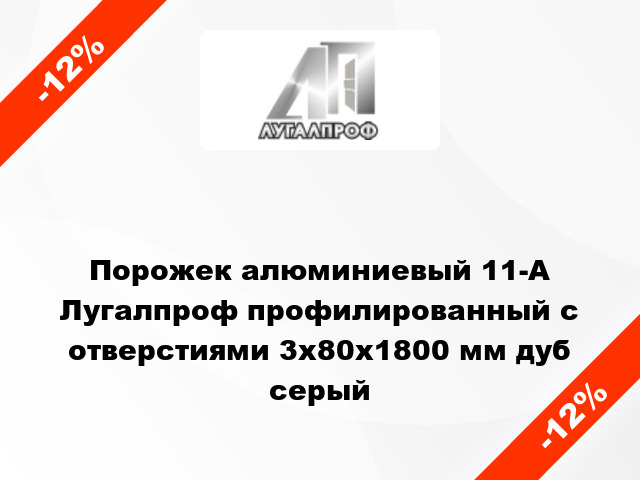 -12%

ЛУГАЛПРОФ

Порожек алюминиевый 11-А Лугалпроф профилированный с отверстиями 3х80х1800 мм дуб серый

-12%